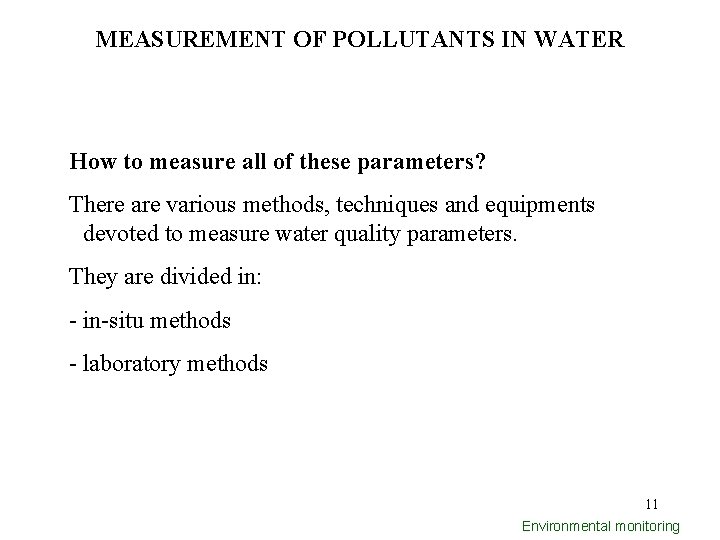 MEASUREMENT OF POLLUTANTS IN WATER

How to measure all of these parameters?

There are various methods, techniques and equipments devoted to measure water quality parameters.

They are divided in:

- in-situ methods

- laboratory methods

11

Environmental monitoring